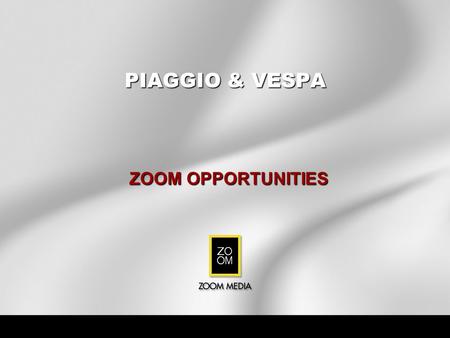 PIAGGIO & VESPA

ZOOM OPPORTUNITIES

ZO
OM

ZOOM MEDIA